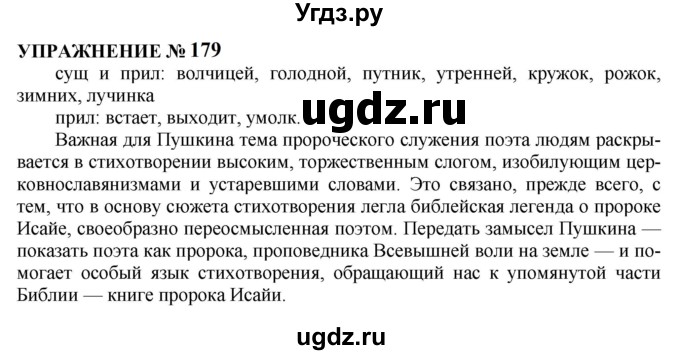 Угдз.ру

УПРАЖНЕНИЕ № 179

сущ и прил: волчицей, голодной, путник, утренней, кружок, рожок, зимних, лучинка

прил: встает, выходит, умолк.

ugdz.ru

Важная для Пушкина тема пророческого служения поэта людям раскрывается в стихотворении высоким, торжественным слогом, изобилующим церковнославянизмами и устаревшими словами. Это связано, прежде всего, с тем, что в основу сюжета стихотворения легла библейская легенда о пророке Исайе, своеобразно переосмысленная поэтом. Передать замысел Пушкина — показать поэта как пророка, проповедника Всевышней воли на земле — и помогает особый язык стихотворения, обращающий нас к упомянутой части Библии — книге пророка Исайи.

ugdz.ru